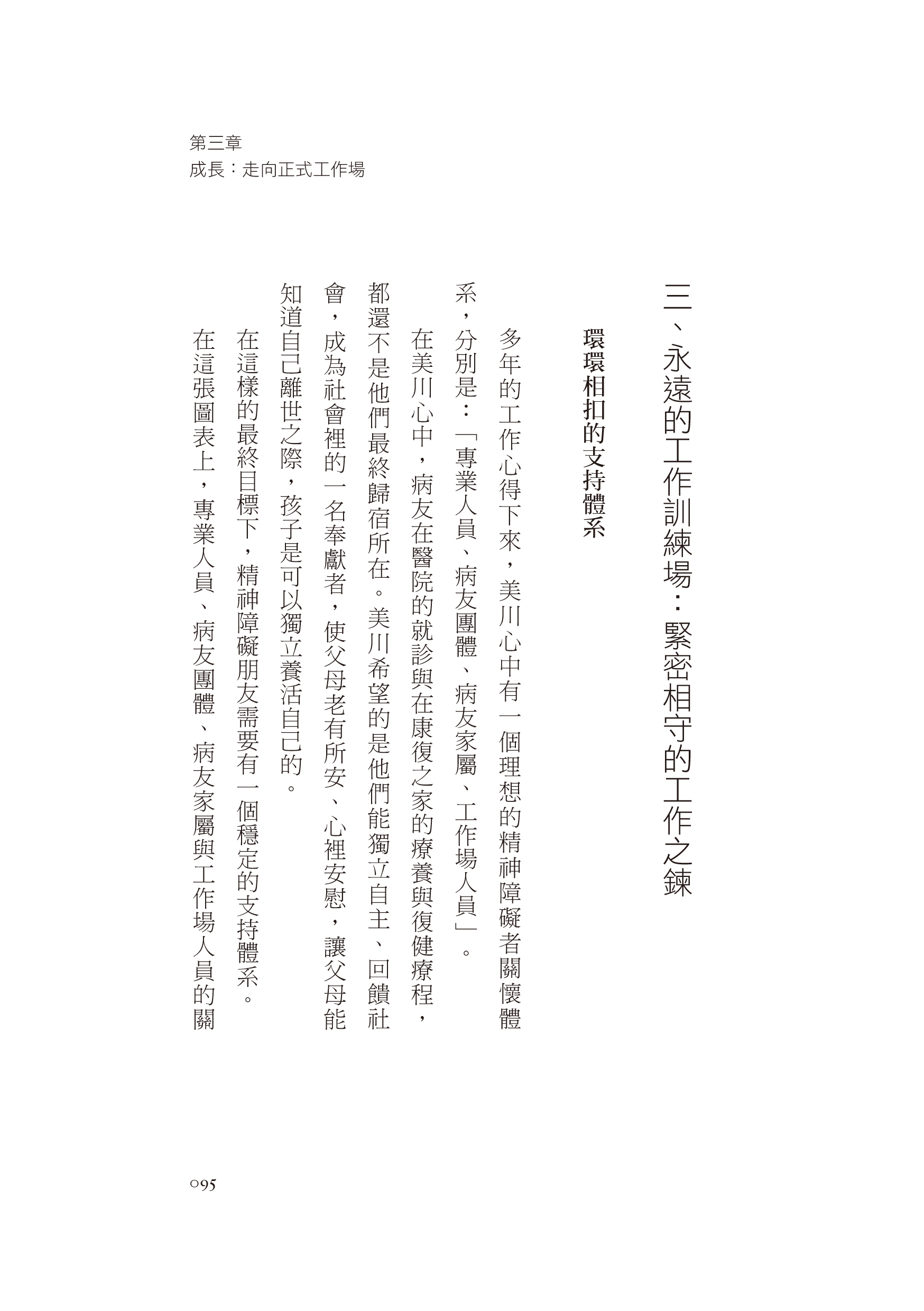 第三章
成長：走向正式工作場

三、永遠的工作訓練場：緊密相守的工作之鍊

環環相扣的支持體系

多年的工作心得下來，美川心中有一個理想的精神障礙者關懷體系，分別是：「專業人員、病友團體、病友家屬、工作場人員」。

在美川心中，病友在醫院的就診與在康復之家的療養與復健療程，都還不是他們最終歸宿所在。美川希望的是他們能獨立自主、回饋社會，成為社會裡的一名奉獻者，使父母老有所安、心裡安慰，讓父母能知道自己離世之際，孩子是可以獨立養活自己的。

在這樣的最終目標下，精神障礙朋友需要有一個穩定的支持體系。

在這張圖表上，專業人員、病友團體、病友家屬與工作場人員的關

095